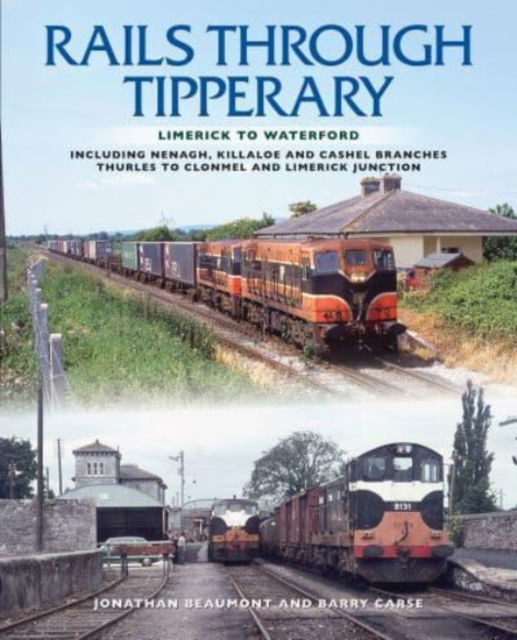 RAILS THROUGH TIPPERARY

LIMERICK TO WATERFORD

INCLUDING NENAGH, KILLALOE AND CASHEL BRANCHES
THURLES TO CLONMEL AND LIMERICK JUNCTION

B131

JONATHAN BEAUMONT AND BARRY CARSE